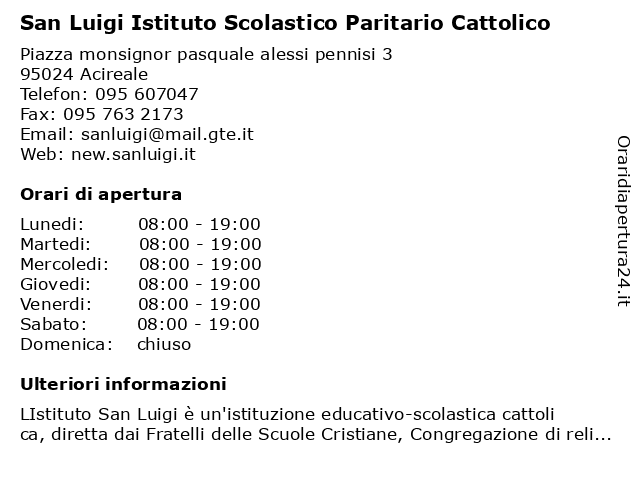 San Luigi Istituto Scolastico Paritario Cattolico

Piazza monsignor pasquale alessi pennisi 3
95024 Acireale
Telefon: 095 607047
Fax: 095 763 2173
Email: sanluigi@mail.gte.it
Web: new.sanluigi.it

Orari di apertura

| | |
|---|---|
| Lunedi: | 08:00 - 19:00 |
| Martedi: | 08:00 - 19:00 |
| Mercoledi: | 08:00 - 19:00 |
| Giovedi: | 08:00 - 19:00 |
| Venerdi: | 08:00 - 19:00 |
| Sabato: | 08:00 - 19:00 |
| Domenica: | chiuso |

Ulteriori informazioni

LIstituto San Luigi è un'istituzione educativo-scolastica cattoli ca, diretta dai Fratelli delle Scuole Cristiane, Congregazione di reli...

Oraridiapertura24.it